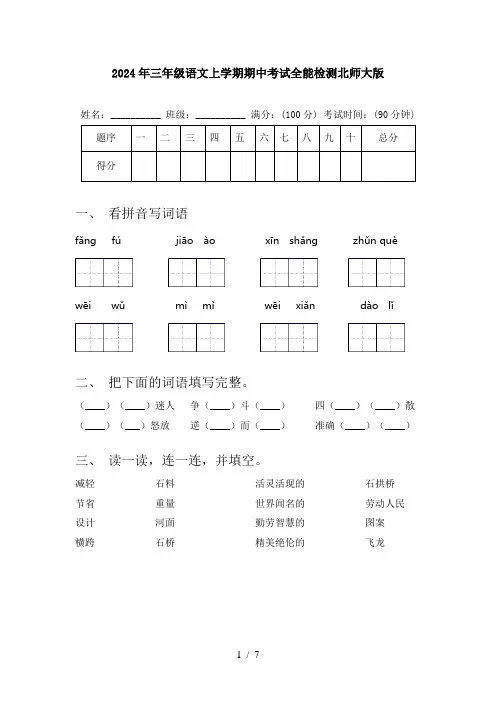 2024年三年级语文上学期期中考试全能检测北师大版

姓名：__________ 班级：__________ 满分：（100分） 考试时间：（90分钟）

| 题序 | 一 | 二 | 三 | 四 | 五 | 六 | 七 | 八 | 九 | 十 | 总分 |
|---|---|---|---|---|---|---|---|---|---|---|---|
| 得分 | | | | | | | | | | | |

一、 看拼音写词语

fǎng fú jiāo ào xīn shǎng zhǔn què

wēi wǔ mì mì wēi xiǎn dào lǐ

二、 把下面的词语填写完整。

（____）（____）迷人 争（____）斗（____） 四（____）（____）散

（____）（____）怒放 逆（____）而（____） 准确（____）（____）

三、 读一读，连一连，并填空。

减轻 石料 活灵活现的 石拱桥

节省 重量 世界闻名的 劳动人民

设计 河面 勤劳智慧的 图案

横跨 石桥 精美绝伦的 飞龙

1 / 7